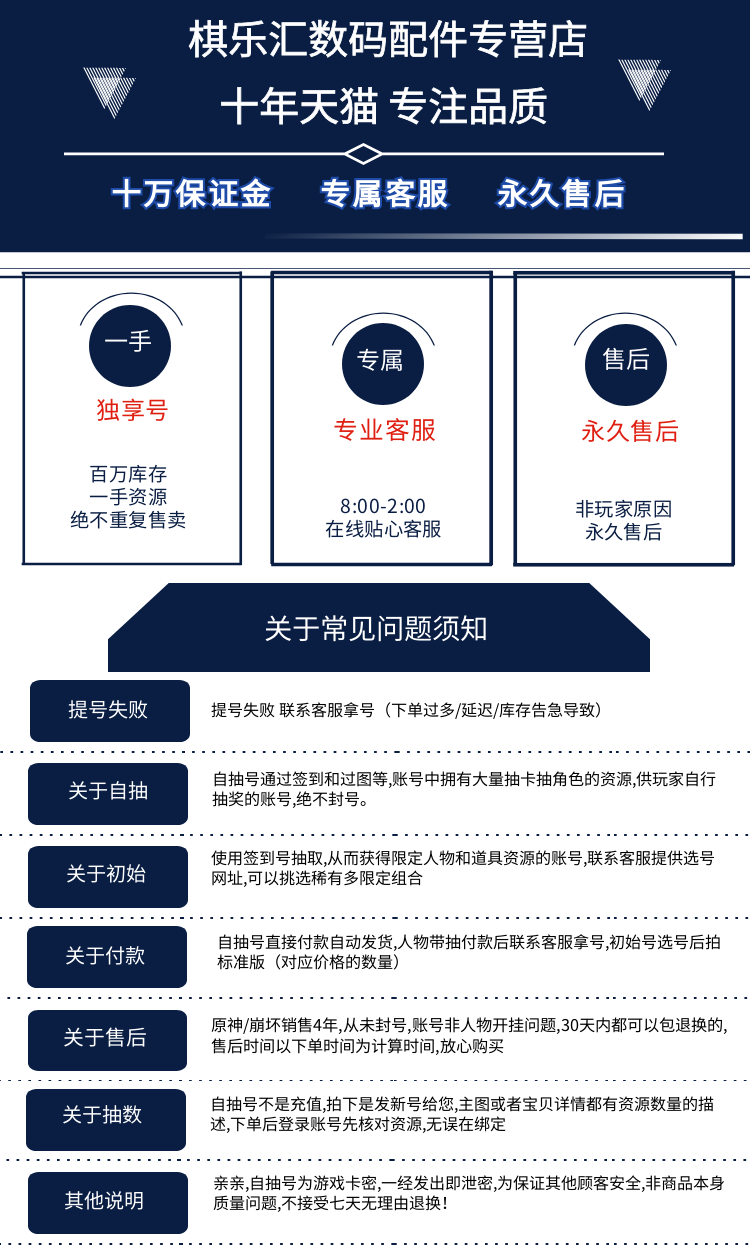 棋乐汇数码配件专营店

十年天猫 专注品质

十万保证金 专属客服 永久售后

一手

独享号

百万库存
一手资源
绝不重复售卖

专属

专业客服

8:00-2:00
在线贴心客服

售后

永久售后

非玩家原因
永久售后

关于常见问题须知

提号失败

提号失败 联系客服拿号（下单过多/延迟/库存告急导致）

关于自抽

自抽号通过签到和过图等,账号中拥有大量抽卡抽角色的资源,供玩家自行抽奖的账号,绝不封号。

关于初始

使用签到号抽取,从而获得限定人物和道具资源的账号,联系客服提供选号网址,可以挑选稀有多限定组合

关于付款

自抽号直接付款自动发货,人物带抽付款后联系客服拿号,初始号选号后拍标准版（对应价格的数量）

关于售后

原神/崩坏销售4年,从未封号,账号非人物开挂问题,30天内都可以包退换的,售后时间以下单时间为计算时间,放心购买

关于抽数

自抽号不是充值,拍下是发新号给您,主图或者宝贝详情都有资源数量的描述,下单后登录账号先核对资源,无误在绑定

其他说明

亲亲,自抽号为游戏卡密,一经发出即泄密,为保证其他顾客安全,非商品本身质量问题,不接受七天无理由退换!